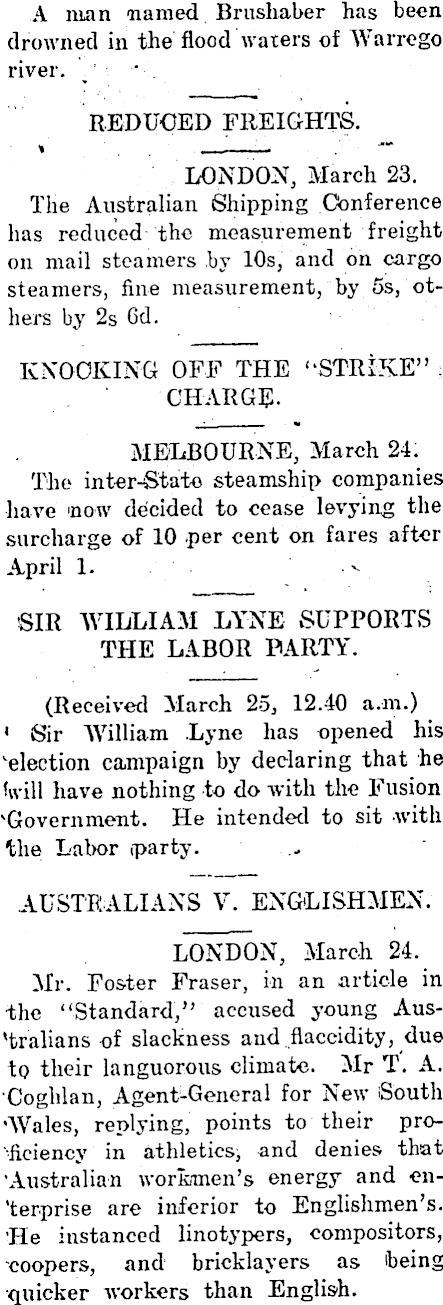 A man named Brushaber has been drowned in the flood waters of Warrego river.

REDUCED FREIGHTS.

LONDON, March 23.

The Australian Shipping Conference has reduced the measurement freight on mail steamers by 10s, and on cargo steamers, fine measurement, by 5s, others by 2s 6d.

KNOCKING OFF THE "STRIKE" CHARGE.

MELBOURNE, March 24.

The inter-State steamship companies have now decided to cease levying the surcharge of 10 per cent on fares after April 1.

SIR WILLIAM LYNE SUPPORTS THE LABOR PARTY.

(Received March 25, 12.40 a.m.)

Sir William Lyne has opened his election campaign by declaring that he will have nothing to do with the Fusion Government. He intended to sit with the Labor party.

AUSTRALIANS V. ENGLISHMEN.

LONDON, March 24.

Mr. Foster Fraser, in an article in the "Standard," accused young Australians of slackness and flaccidity, due to their languorous climate. Mr T. A. Coghlan, Agent-General for New South Wales, replying, points to their proficiency in athletics, and denies that Australian workmen's energy and enterprise are inferior to Englishmen's. He instanced linotypers, compositors, coopers, and bricklayers as being quicker workers than English.